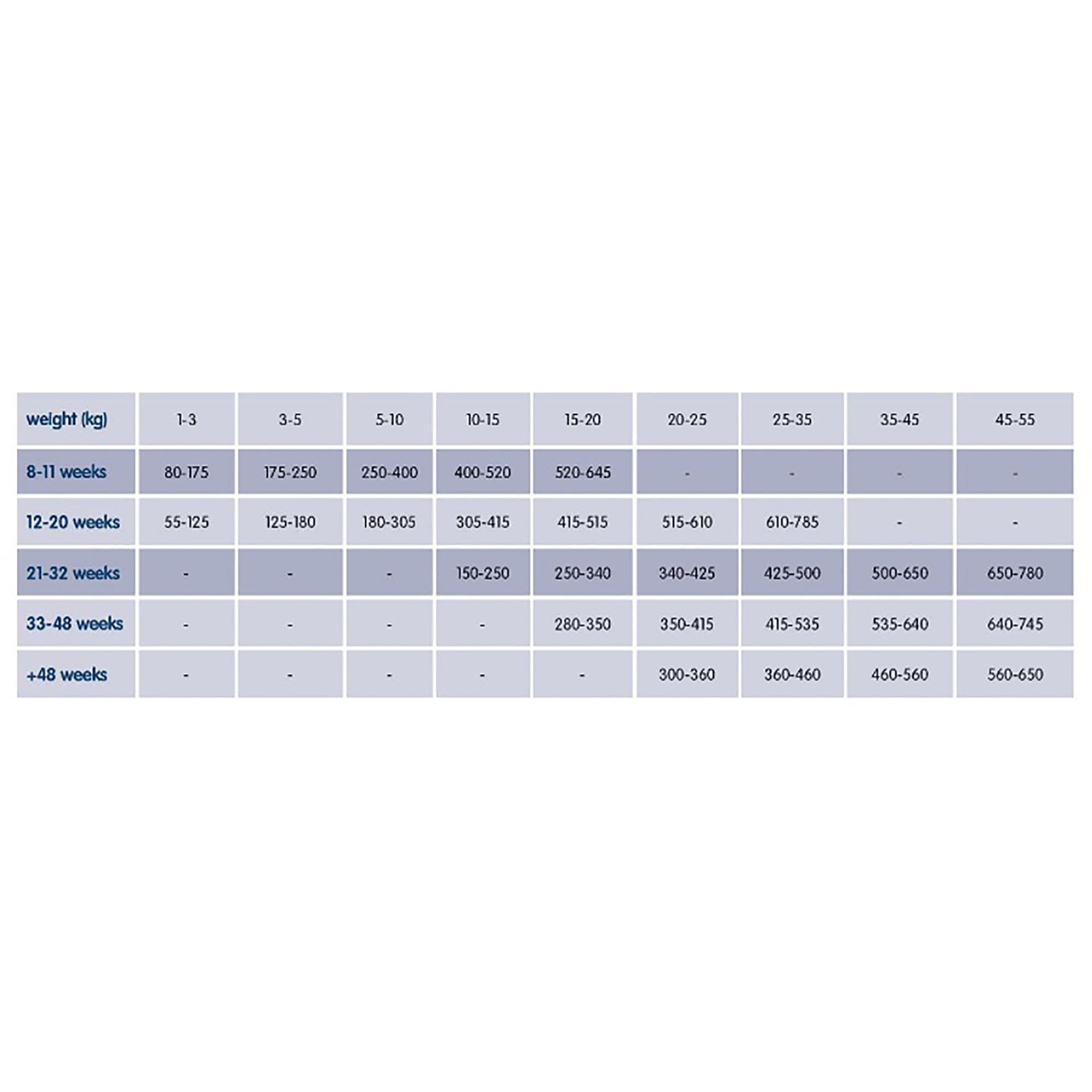 | weight (kg) | 1-3 | 3-5 | 5-10 | 10-15 | 15-20 | 20-25 | 25-35 | 35-45 | 45-55 |
|---|---|---|---|---|---|---|---|---|---|
| 8-11 weeks | 80-175 | 175-250 | 250-400 | 400-520 | 520-645 | - | - | - | - |
| 12-20 weeks | 55-125 | 125-180 | 180-305 | 305-415 | 415-515 | 515-610 | 610-785 | - | - |
| 21-32 weeks | - | - | - | 150-250 | 250-340 | 340-425 | 425-500 | 500-650 | 650-780 |
| 33-48 weeks | - | - | - | - | 280-350 | 350-415 | 415-535 | 535-640 | 640-745 |
| +48 weeks | - | - | - | - | - | 300-360 | 360-460 | 460-560 | 560-650 |